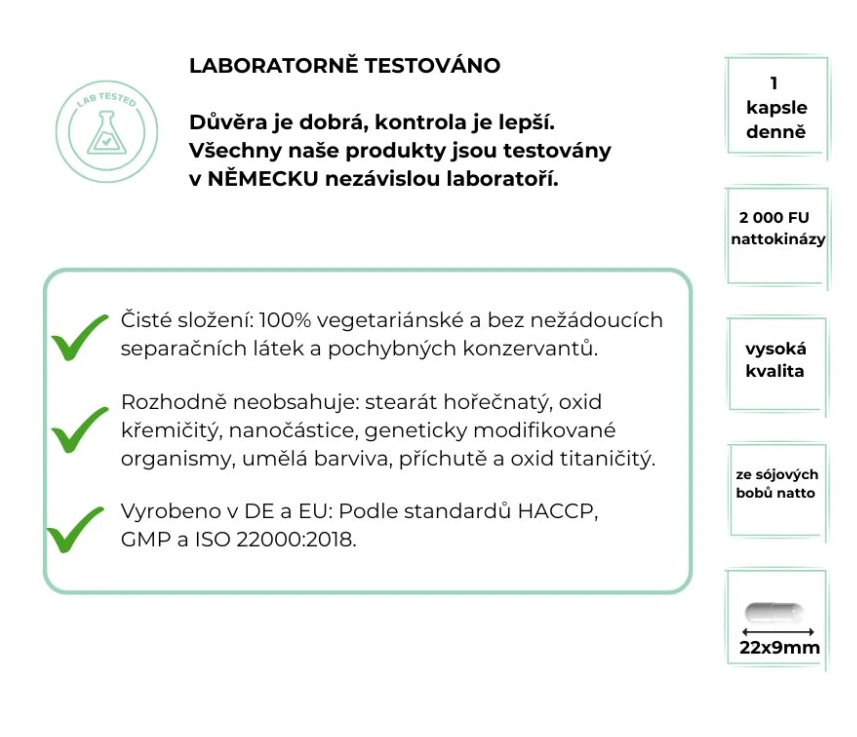 LAB TESTED

LABORATORNĚ TESTOVÁNO

Důvěra je dobrá, kontrola je lepší. Všechny naše produkty jsou testovány v NĚMECKU nezávislou laboratoří.

Čisté složení: 100% vegetariánské a bez nežádoucích separačních látek a pochybných konzervantů.

Rozhodně neobsahuje: stearát hořečnatý, oxid křemičitý, nanočástice, geneticky modifikované organismy, umělá barviva, příchutě a oxid titaničitý.

Vyrobeno v DE a EU: Podle standardů HACCP, GMP a ISO 22000:2018.

1 kapsle denně

2 000 FU nattokinázy

vysoká kvalita

ze sójových bobů natto

22x9mm